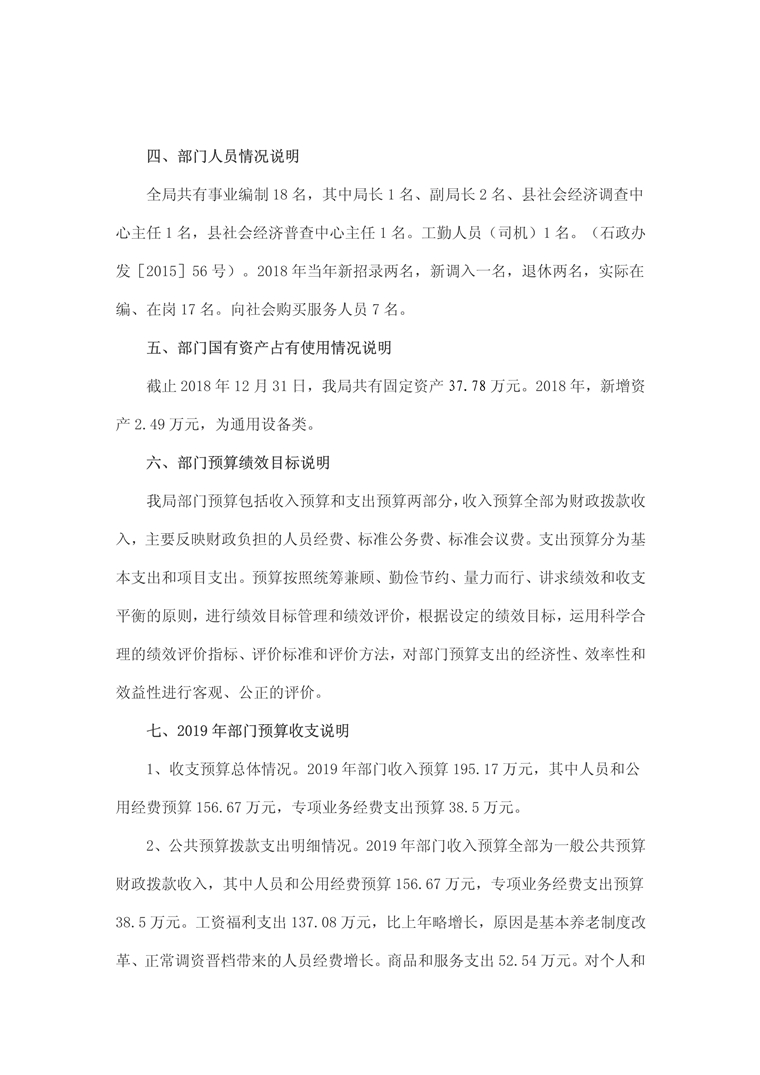 四、部门人员情况说明

全局共有事业编制 18 名，其中局长 1 名、副局长 2 名、县社会经济调查中心主任 1 名，县社会经济普查中心主任 1 名。工勤人员（司机）1 名。（石政办发［2015］56 号）。2018 年当年新招录两名，新调入一名，退休两名，实际在编、在岗 17 名。向社会购买服务人员 7 名。

五、部门国有资产占有使用情况说明

截止 2018 年 12 月 31 日，我局共有固定资产 37.78 万元。2018 年，新增资产 2.49 万元，为通用设备类。

六、部门预算绩效目标说明

我局部门预算包括收入预算和支出预算两部分，收入预算全部为财政拨款收入，主要反映财政负担的人员经费、标准公务费、标准会议费。支出预算分为基本支出和项目支出。预算按照统筹兼顾、勤俭节约、量力而行、讲求绩效和收支平衡的原则，进行绩效目标管理和绩效评价，根据设定的绩效目标，运用科学合理的绩效评价指标、评价标准和评价方法，对部门预算支出的经济性、效率性和效益性进行客观、公正的评价。

七、2019 年部门预算收支说明

1、收支预算总体情况。2019 年部门收入预算 195.17 万元，其中人员和公用经费预算 156.67 万元，专项业务经费支出预算 38.5 万元。

2、公共预算拨款支出明细情况。2019 年部门收入预算全部为一般公共预算财政拨款收入，其中人员和公用经费预算 156.67 万元，专项业务经费支出预算 38.5 万元。工资福利支出 137.08 万元，比上年略增长，原因是基本养老制度改革、正常调资晋档带来的人员经费增长。商品和服务支出 52.54 万元。对个人和